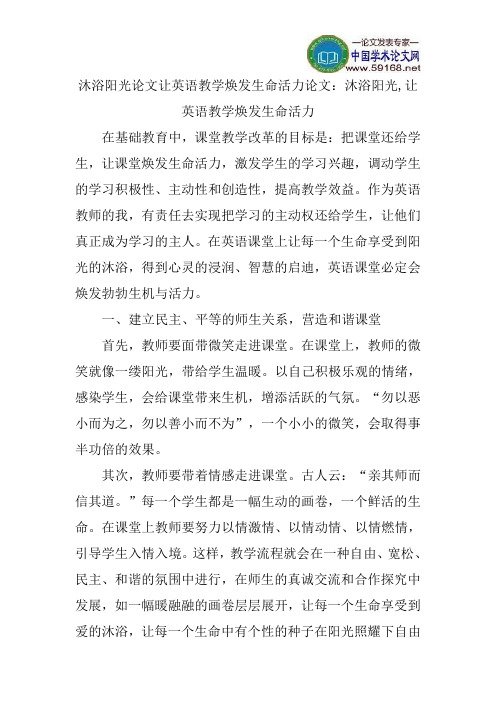 —论文发表专家—
中国学术论文网
www.59168.net

沐浴阳光论文让英语教学焕发生命活力论文：沐浴阳光,让英语教学焕发生命活力

在基础教育中，课堂教学改革的目标是：把课堂还给学生，让课堂焕发生命活力，激发学生的学习兴趣，调动学生的学习积极性、主动性和创造性，提高教学效益。作为英语教师的我，有责任去实现把学习的主动权还给学生，让他们真正成为学习的主人。在英语课堂上让每一个生命享受到阳光的沐浴，得到心灵的浸润、智慧的启迪，英语课堂必定会焕发勃勃生机与活力。

一、建立民主、平等的师生关系，营造和谐课堂

首先，教师要面带微笑走进课堂。在课堂上，教师的微笑就像一缕阳光，带给学生温暖。以自己积极乐观的情绪，感染学生，会给课堂带来生机，增添活跃的气氛。“勿以恶小而为之，勿以善小而不为”，一个小小的微笑，会取得事半功倍的效果。

其次，教师要带着情感走进课堂。古人云：“亲其师而信其道。”每一个学生都是一幅生动的画卷，一个鲜活的生命。在课堂上教师要努力以情激情、以情动情、以情燃情，引导学生入情入境。这样，教学流程就会在一种自由、宽松、民主、和谐的氛围中进行，在师生的真诚交流和合作探究中发展，如一幅暖融融的画卷层层展开，让每一个生命享受到爱的沐浴，让每一个生命中有个性的种子在阳光照耀下自由